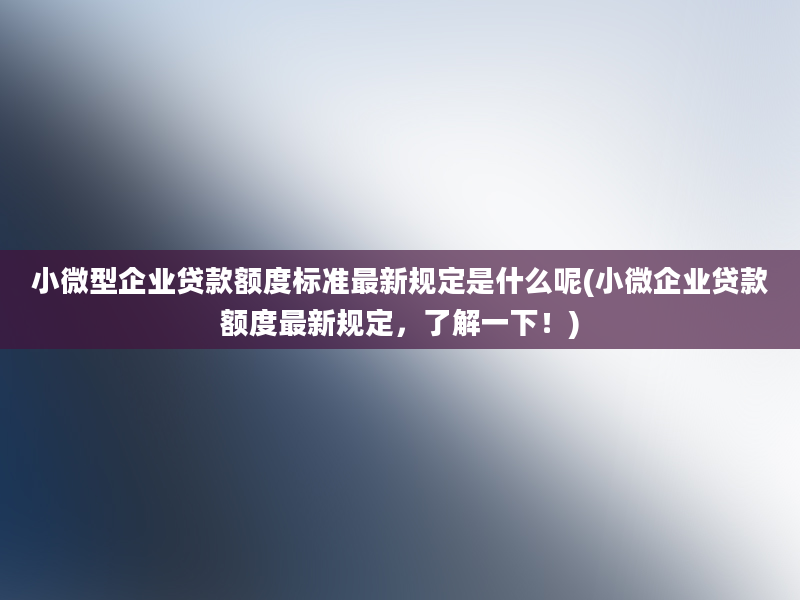 小微型企业贷款额度标准最新规定是什么呢(小微企业贷款额度最新规定，了解一下！)